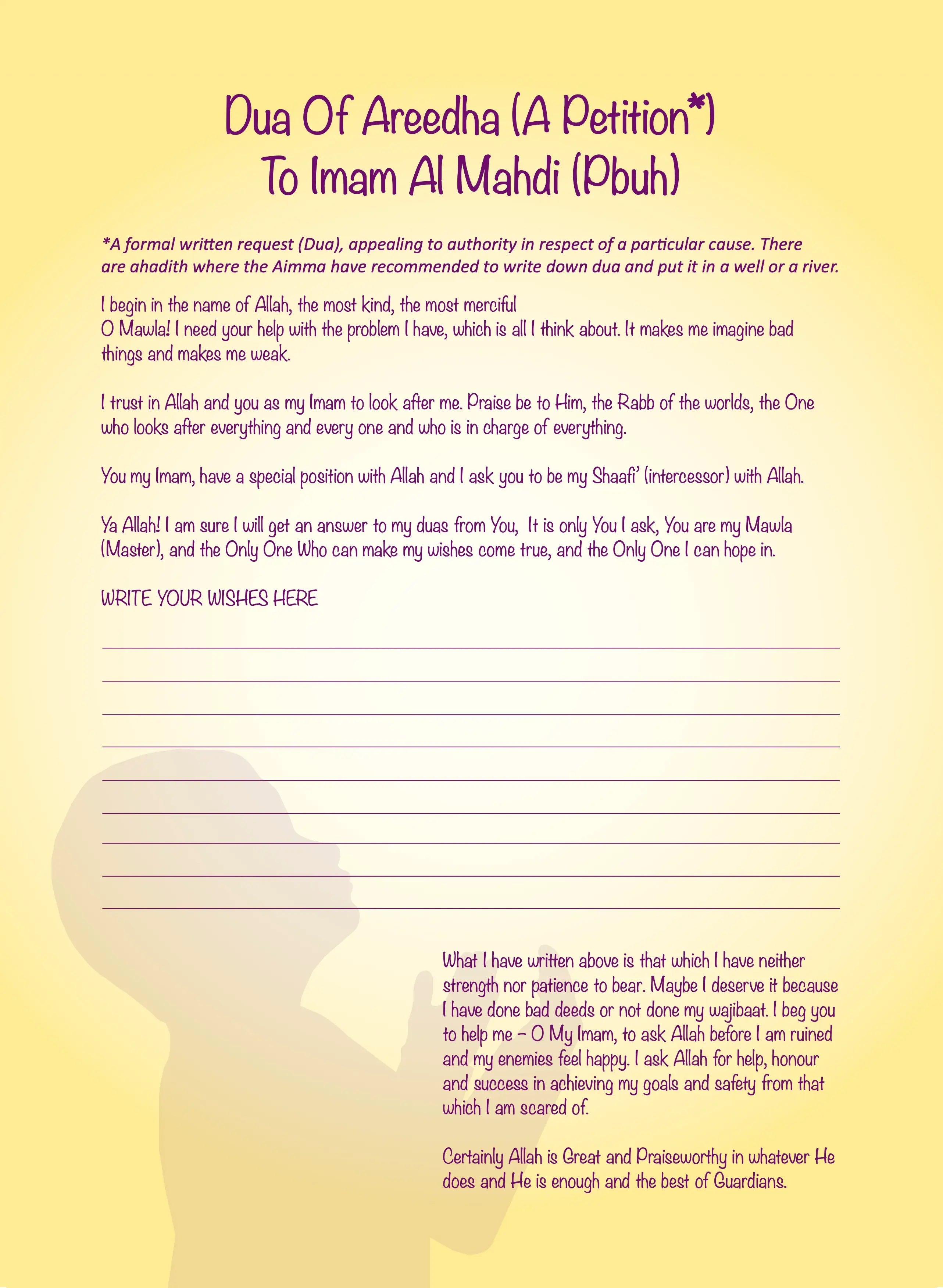 Dua Of Areedha (A Petition*)
To Imam Al Mahdi (Pbuh)

*A formal written request (Dua), appealing to authority in respect of a particular cause. There are ahadith where the Aimma have recommended to write down dua and put it in a well or a river.

I begin in the name of Allah, the most kind, the most merciful
O Mawla! I need your help with the problem I have, which is all I think about. It makes me imagine bad things and makes me weak.

I trust in Allah and you as my Imam to look after me. Praise be to Him, the Rabb of the worlds, the One who looks after everything and every one and who is in charge of everything.

You my Imam, have a special position with Allah and I ask you to be my Shaafi' (intercessor) with Allah.

Ya Allah! I am sure I will get an answer to my duas from You, It is only You I ask, You are my Mawla (Master), and the Only One Who can make my wishes come true, and the Only One I can hope in.

WRITE YOUR WISHES HERE

What I have written above is that which I have neither strength nor patience to bear. Maybe I deserve it because I have done bad deeds or not done my wajibaat. I beg you to help me – O My Imam, to ask Allah before I am ruined and my enemies feel happy. I ask Allah for help, honour and success in achieving my goals and safety from that which I am scared of.

Certainly Allah is Great and Praiseworthy in whatever He does and He is enough and the best of Guardians.